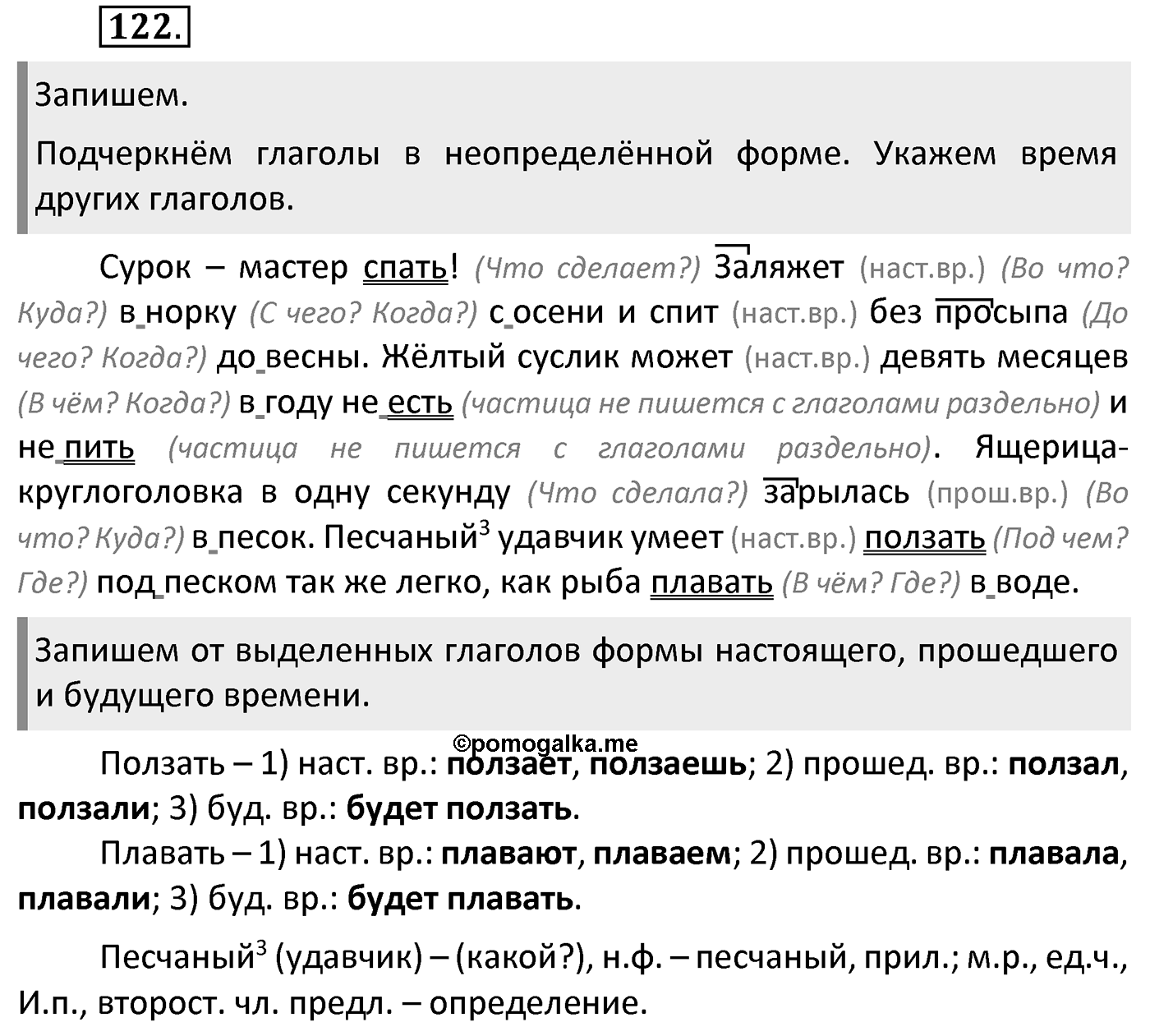 122.

Запишем.

Подчеркнём глаголы в неопределённой форме. Укажем время других глаголов.

Сурок – мастер спать! (Что сделает?) Заляжет (наст.вр.) (Во что? Куда?) в норку (С чего? Когда?) с осени и спит (наст.вр.) без просыпа (До чего? Когда?) до весны. Жёлтый суслик может (наст.вр.) девять месяцев (В чём? Когда?) в году не есть (частица не пишется с глаголами раздельно) и не пить (частица не пишется с глаголами раздельно). Ящерица-круглоголовка в одну секунду (Что сделала?) зарылась (прош.вр.) (Во что? Куда?) в песок. Песчаный$^3$ удавчик умеет (наст.вр.) ползать (Под чем? Где?) под песком так же легко, как рыба плавать (В чём? Где?) в воде.

Запишем от выделенных глаголов формы настоящего, прошедшего и будущего времени.

©pomogalka.me

Ползать – 1) наст. вр.: ползает, ползаешь; 2) прошед. вр.: ползал, ползали; 3) буд. вр.: будет ползать.

Плавать – 1) наст. вр.: плавают, плаваем; 2) прошед. вр.: плавала, плавали; 3) буд. вр.: будет плавать.

Песчаный$^3$ (удавчик) – (какой?), н.ф. – песчаный, прил.; м.р., ед.ч., И.п., второст. чл. предл. – определение.